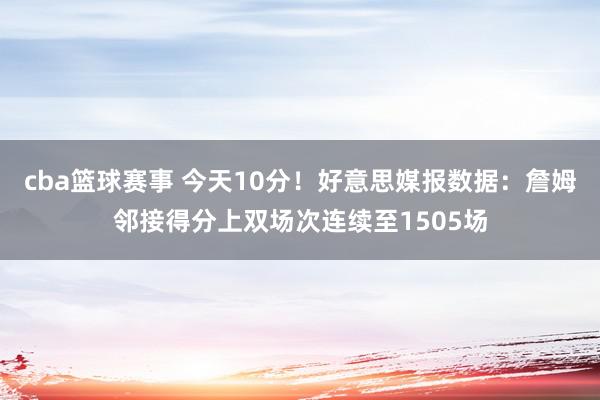 cba篮球赛事 今天10分！好意思媒报数据：詹姆邻接得分上双场次连续至1505场